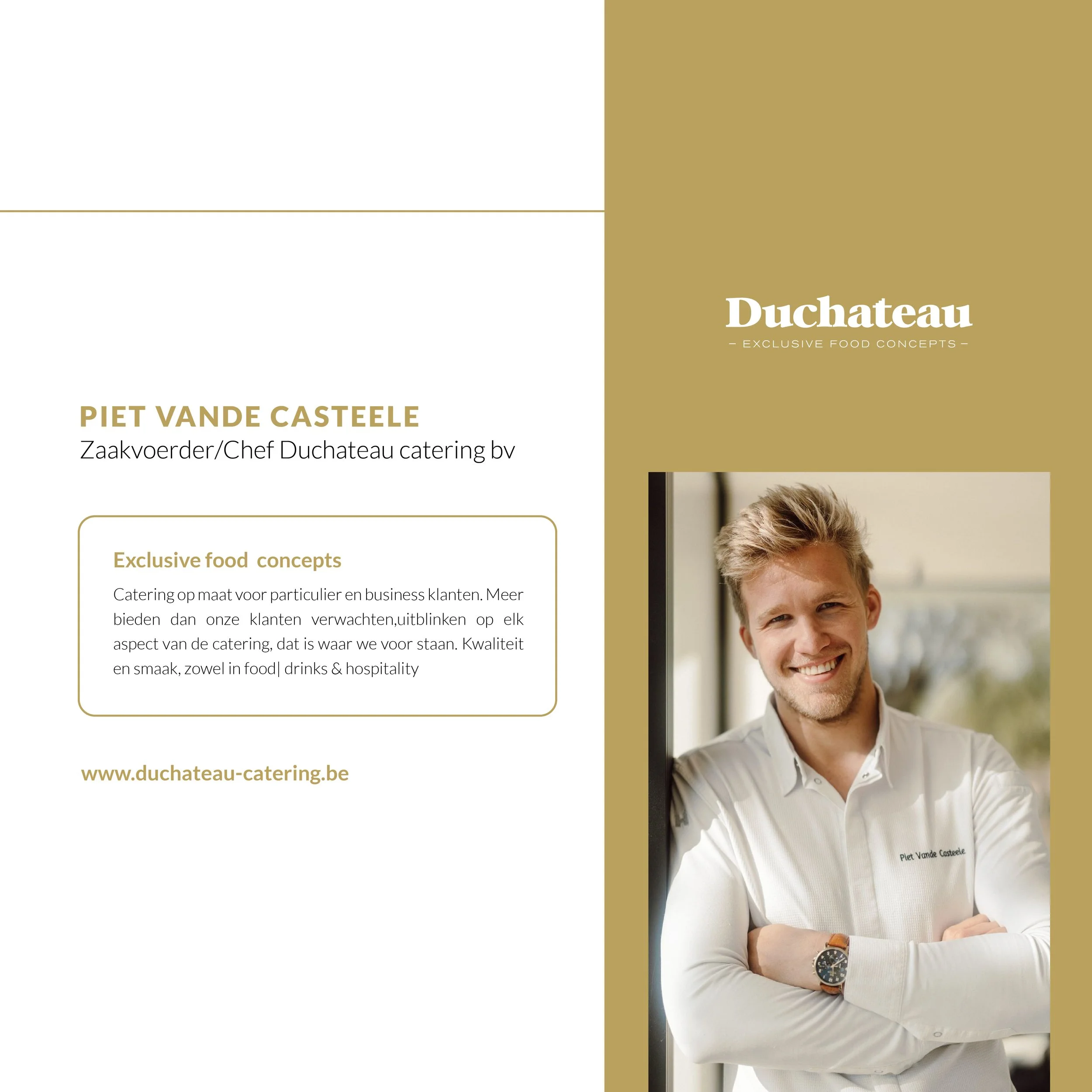 PIET VANDE CASTEELE
Zaakvoerder/Chef Duchateau catering bv

Exclusive food concepts

Catering op maat voor particulier en business klanten. Meer bieden dan onze klanten verwachten,uitblinken op elk aspect van de catering, dat is waar we voor staan. Kwaliteit en smaak, zowel in food| drinks & hospitality

www.duchateau-catering.be

Duchateau
– EXCLUSIVE FOOD CONCEPTS –

Piet Vande Casteele